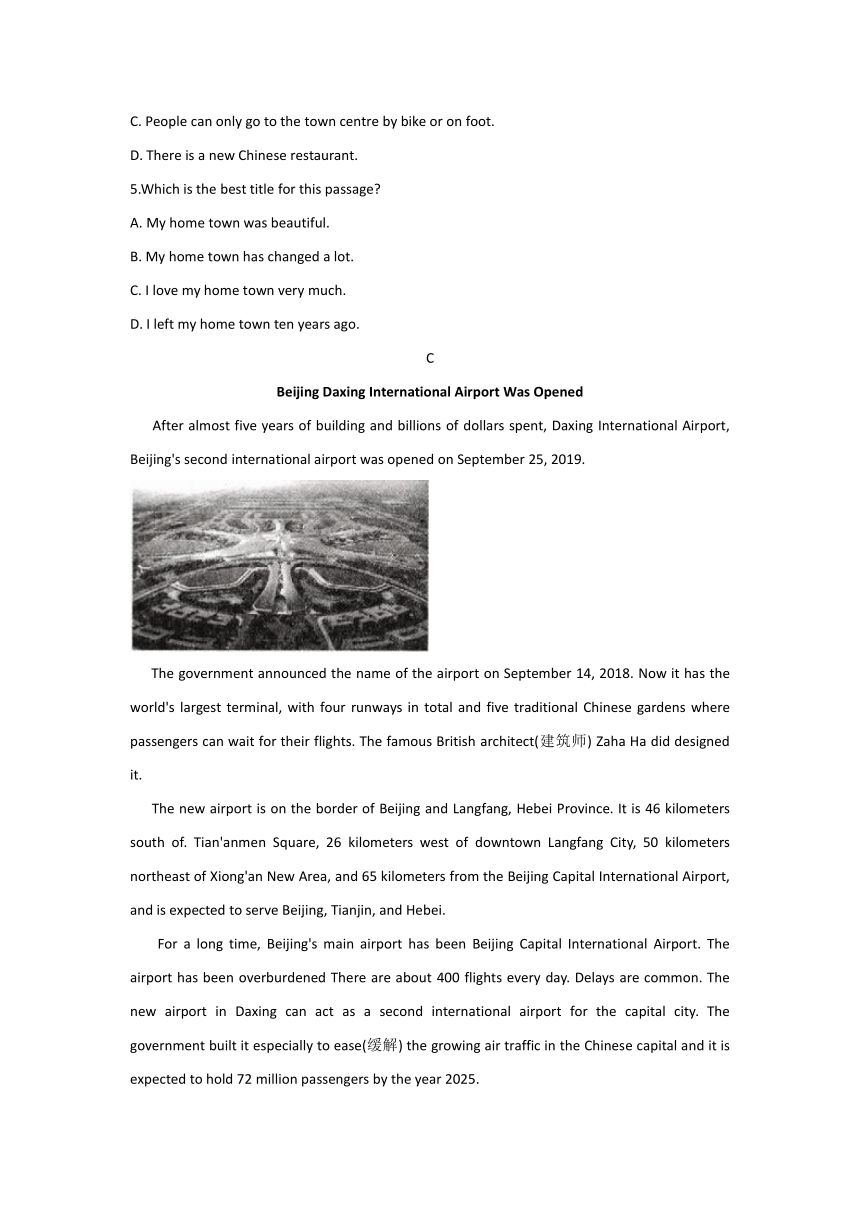 C. People can only go to the town centre by bike or on foot.

D. There is a new Chinese restaurant.

5.Which is the best title for this passage?

A. My home town was beautiful.

B. My home town has changed a lot.

C. I love my home town very much.

D. I left my home town ten years ago.

C

Beijing Daxing International Airport Was Opened

After almost five years of building and billions of dollars spent, Daxing International Airport, Beijing's second international airport was opened on September 25, 2019.

The government announced the name of the airport on September 14, 2018. Now it has the world's largest terminal, with four runways in total and five traditional Chinese gardens where passengers can wait for their flights. The famous British architect(建筑师) Zaha Ha did designed it.

The new airport is on the border of Beijing and Langfang, Hebei Province. It is 46 kilometers south of. Tian'anmen Square, 26 kilometers west of downtown Langfang City, 50 kilometers northeast of Xiong'an New Area, and 65 kilometers from the Beijing Capital International Airport, and is expected to serve Beijing, Tianjin, and Hebei.

For a long time, Beijing's main airport has been Beijing Capital International Airport. The airport has been overburdened There are about 400 flights every day. Delays are common. The new airport in Daxing can act as a second international airport for the capital city. The government built it especially to ease(缓解) the growing air traffic in the Chinese capital and it is expected to hold 72 million passengers by the year 2025.